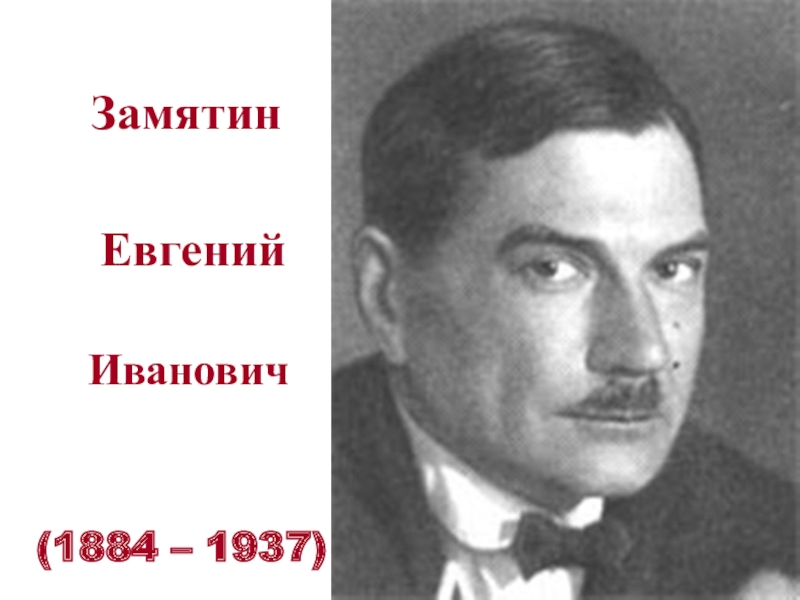 Замятин

Евгений

Иванович

(1884 – 1937)